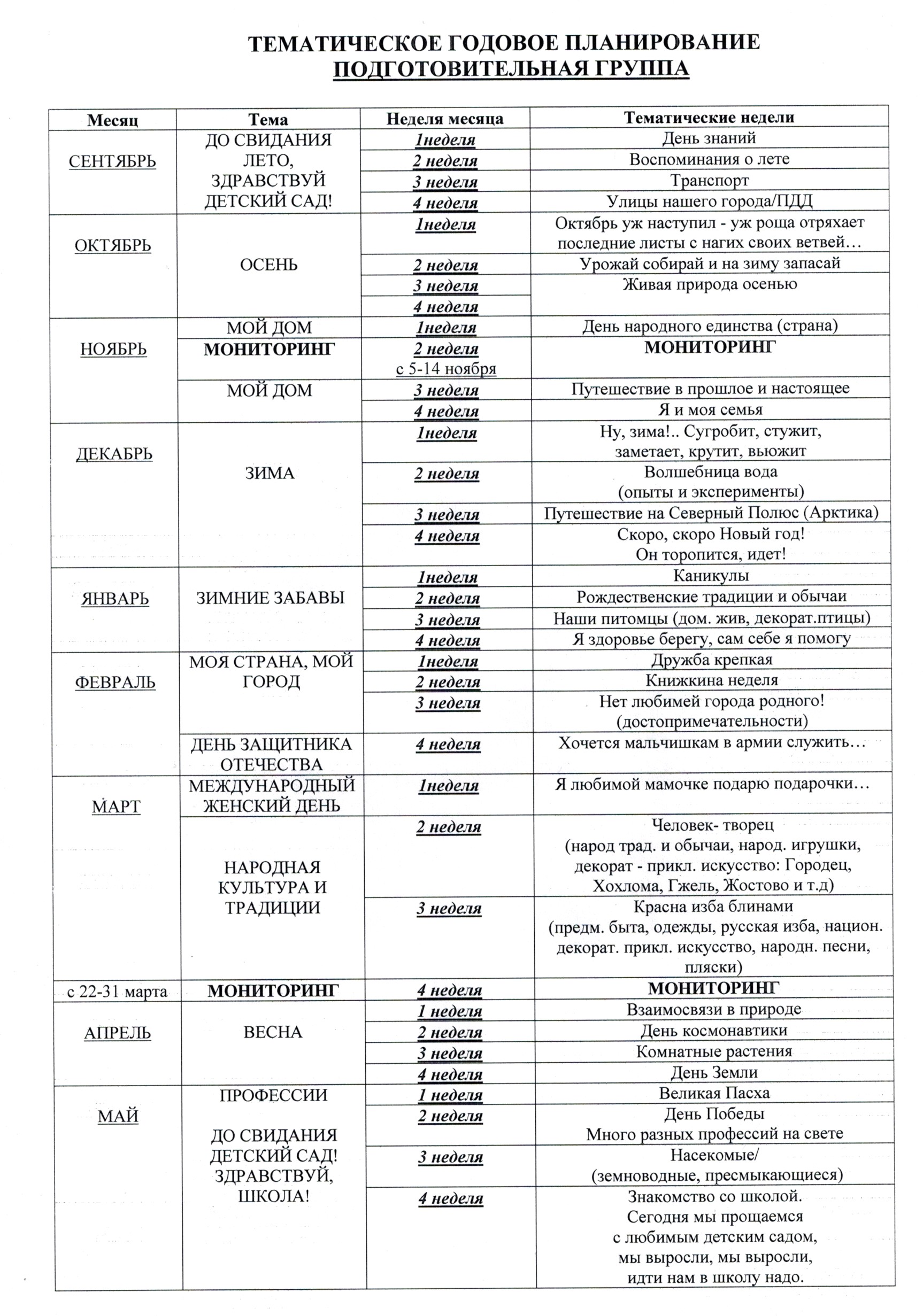 ТЕМАТИЧЕСКОЕ ГОДОВОЕ ПЛАНИРОВАНИЕ
ПОДГОТОВИТЕЛЬНАЯ ГРУППА

| Месяц | Тема | Неделя месяца | Тематические недели |
|---|---|---|---|
| СЕНТЯБРЬ | ДО СВИДАНИЯ ЛЕТО, ЗДРАВСТВУЙ ДЕТСКИЙ САД! | 1неделя | День знаний |
| | | 2 неделя | Воспоминания о лете |
| | | 3 неделя | Транспорт |
| | | 4 неделя | Улицы нашего города/ПДД |
| ОКТЯБРЬ | ОСЕНЬ | 1неделя | Октябрь уж наступил - уж роща отряхает последние листы с нагих своих ветвей… |
| | | 2 неделя | Урожай собирай и на зиму запасай |
| | | 3 неделя | Живая природа осенью |
| | | 4 неделя | |
| НОЯБРЬ | МОЙ ДОМ | 1неделя | День народного единства (страна) |
| | МОНИТОРИНГ | 2 неделя с 5-14 ноября | МОНИТОРИНГ |
| | МОЙ ДОМ | 3 неделя | Путешествие в прошлое и настоящее |
| | | 4 неделя | Я и моя семья |
| ДЕКАБРЬ | ЗИМА | 1неделя | Ну, зима!.. Сугробит, стужит, заметает, крутит, вьюжит |
| | | 2 неделя | Волшебница вода (опыты и эксперименты) |
| | | 3 неделя | Путешествие на Северный Полюс (Арктика) |
| | | 4 неделя | Скоро, скоро Новый год! Он торопится, идет! |
| ЯНВАРЬ | ЗИМНИЕ ЗАБАВЫ | 1неделя | Каникулы |
| | | 2 неделя | Рождественские традиции и обычаи |
| | | 3 неделя | Наши питомцы (дом. жив, декорат.птицы) |
| | | 4 неделя | Я здоровье берегу, сам себе я помогу |
| ФЕВРАЛЬ | МОЯ СТРАНА, МОЙ ГОРОД | 1неделя | Дружба крепкая |
| | | 2 неделя | Книжкина неделя |
| | | 3 неделя | Нет любимей города родного! (достопримечательности) |
| | ДЕНЬ ЗАЩИТНИКА ОТЕЧЕСТВА | 4 неделя | Хочется мальчишкам в армии служить… |
| МАРТ | МЕЖДУНАРОДНЫЙ ЖЕНСКИЙ ДЕНЬ | 1неделя | Я любимой мамочке подарю подарочки… |
| | НАРОДНАЯ КУЛЬТУРА И ТРАДИЦИИ | 2 неделя | Человек- творец (народ трад. и обычаи, народ. игрушки, декорат - прикл. искусство: Городец, Хохлома, Гжель, Жостово и т.д) |
| | | 3 неделя | Красна изба блинами (предм. быта, одежды, русская изба, национ. декорат. прикл. искусство, народн. песни, пляски) |
| с 22-31 марта | МОНИТОРИНГ | 4 неделя | МОНИТОРИНГ |
| АПРЕЛЬ | ВЕСНА | 1 неделя | Взаимосвязи в природе |
| | | 2 неделя | День космонавтики |
| | | 3 неделя | Комнатные растения |
| | | 4 неделя | День Земли |
| МАЙ | ПРОФЕССИИ ДО СВИДАНИЯ ДЕТСКИЙ САД! ЗДРАВСТВУЙ, ШКОЛА! | 1 неделя | Великая Пасха |
| | | 2 неделя | День Победы Много разных профессий на свете |
| | | 3 неделя | Насекомые/ (земноводные, пресмыкающиеся) |
| | | 4 неделя | Знакомство со школой. Сегодня мы прощаемся с любимым детским садом, мы выросли, мы выросли, идти нам в школу надо. |